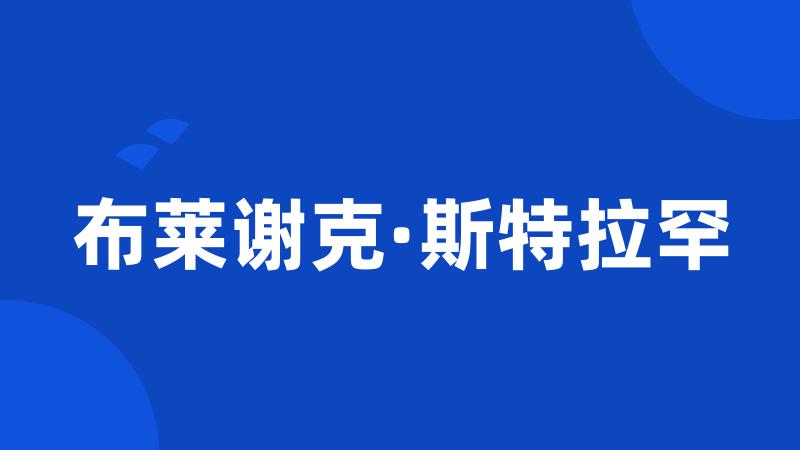 布莱谢克·斯特拉罕